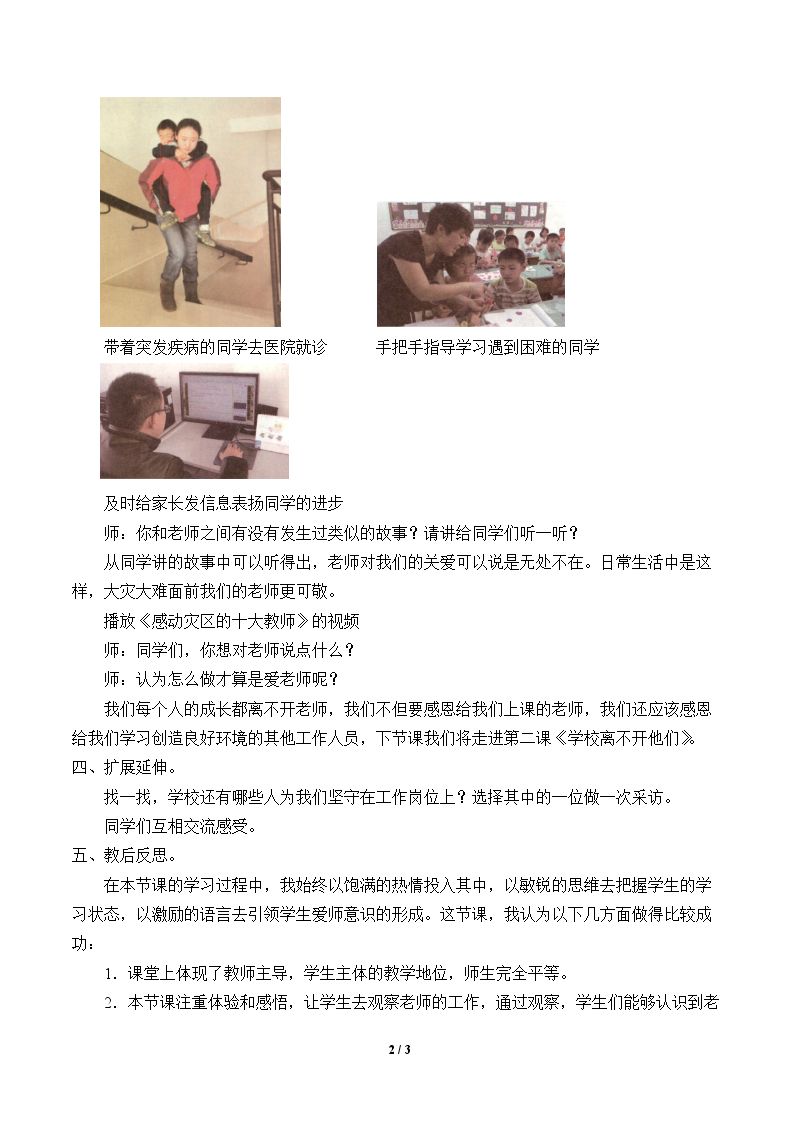 带着突发疾病的同学去医院就诊 手把手指导学习遇到困难的同学

及时给家长发信息表扬同学的进步

师：你和老师之间有没有发生过类似的故事？请讲给同学们听一听？

从同学讲的故事中可以听得出，老师对我们的关爱可以说是无处不在。日常生活中是这样，大灾大难面前我们的老师更可敬。

播放《感动灾区的十大教师》的视频

师：同学们，你想对老师说点什么？

师：认为怎么做才算是爱老师呢？

我们每个人的成长都离不开老师，我们不但要感恩给我们上课的老师，我们还应该感恩给我们学习创造良好环境的其他工作人员，下节课我们将走进第二课《学校离不开他们》

四、扩展延伸。

找一找，学校还有哪些人为我们坚守在工作岗位上？选择其中的一位做一次采访。

同学们互相交流感受。

五、教后反思。

在本节课的学习过程中，我始终以饱满的热情投入其中，以敏锐的思维去把握学生的学习状态，以激励的语言去引领学生爱师意识的形成。这节课，我认为以下几方面做得比较成功：

1．课堂上体现了教师主导，学生主体的教学地位，师生完全平等。

2．本节课注重体验和感悟，让学生去观察老师的工作，通过观察，学生们能够认识到老

2 / 3